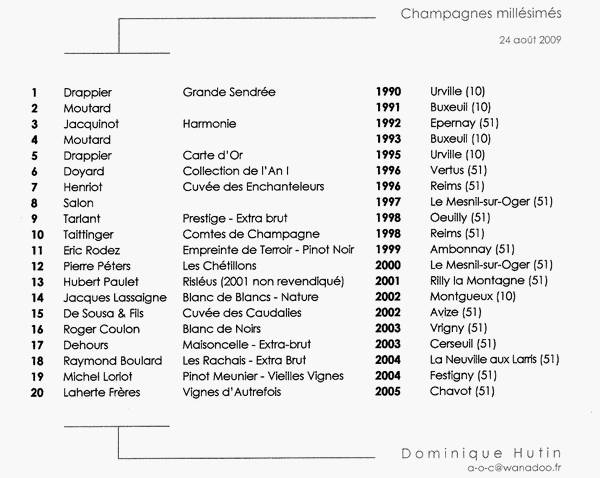 Champagnes millésimés

24 août 2009

| | | | | |
|---|---|---|---|---|
| 1 | Drappier | Grande Sendrée | 1990 | Urville (10) |
| 2 | Moutard | | 1991 | Buxeuil (10) |
| 3 | Jacquinot | Harmonie | 1992 | Epernay (51) |
| 4 | Moutard | | 1993 | Buxeuil (10) |
| 5 | Drappier | Carte d'Or | 1995 | Urville (10) |
| 6 | Doyard | Collection de l'An I | 1996 | Vertus (51) |
| 7 | Henriot | Cuvée des Enchanteleurs | 1996 | Reims (51) |
| 8 | Salon | | 1997 | Le Mesnil-sur-Oger (51) |
| 9 | Tarlant | Prestige - Extra brut | 1998 | Oeuilly (51) |
| 10 | Taittinger | Comtes de Champagne | 1998 | Reims (51) |
| 11 | Eric Rodez | Empreinte de Terroir - Pinot Noir | 1999 | Ambonnay (51) |
| 12 | Pierre Péters | Les Chétillons | 2000 | Le Mesnil-sur-Oger (51) |
| 13 | Hubert Paulet | Risléus (2001 non revendiqué) | 2001 | Rilly la Montagne (51) |
| 14 | Jacques Lassaigne | Blanc de Blancs - Nature | 2002 | Montgueux (10) |
| 15 | De Sousa & Fils | Cuvée des Caudalies | 2002 | Avize (51) |
| 16 | Roger Coulon | Blanc de Noirs | 2003 | Vrigny (51) |
| 17 | Dehours | Maisoncelle - Extra-brut | 2003 | Cerseuil (51) |
| 18 | Raymond Boulard | Les Rachais - Extra Brut | 2004 | La Neuville aux Larris (51) |
| 19 | Michel Loriot | Pinot Meunier - Vieilles Vignes | 2004 | Festigny (51) |
| 20 | Laherte Frères | Vignes d'Autrefois | 2005 | Chavot (51) |

Dominique Hutin
a-o-c@wanadoo.fr